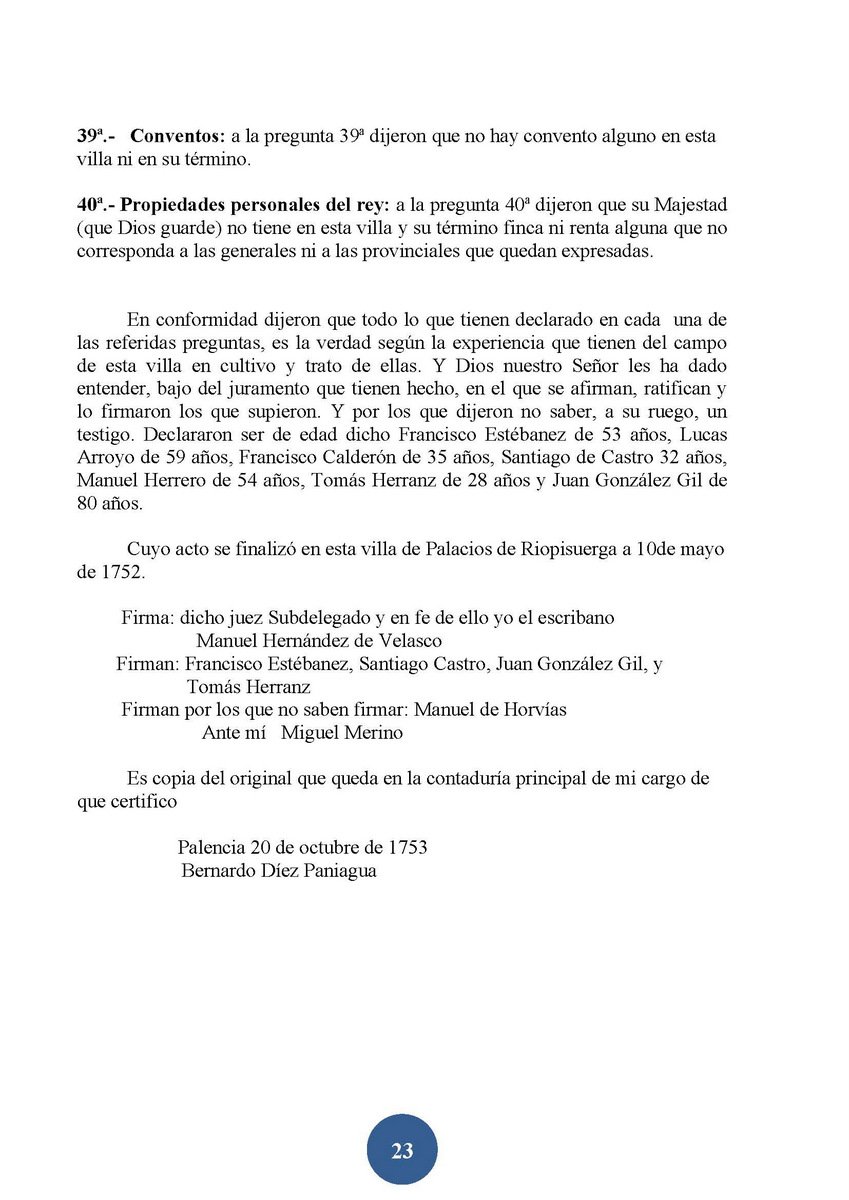 39ª.- Conventos: a la pregunta 39ª dijeron que no hay convento alguno en esta villa ni en su término.

40ª.- Propiedades personales del rey: a la pregunta 40ª dijeron que su Majestad (que Dios guarde) no tiene en esta villa y su término finca ni renta alguna que no corresponda a las generales ni a las provinciales que quedan expresadas.

En conformidad dijeron que todo lo que tienen declarado en cada una de las referidas preguntas, es la verdad según la experiencia que tienen del campo de esta villa en cultivo y trato de ellas. Y Dios nuestro Señor les ha dado entender, bajo del juramento que tienen hecho, en el que se afirman, ratifican y lo firmaron los que supieron. Y por los que dijeron no saber, a su ruego, un testigo. Declararon ser de edad dicho Francisco Estébanez de 53 años, Lucas Arroyo de 59 años, Francisco Calderón de 35 años, Santiago de Castro 32 años, Manuel Herrero de 54 años, Tomás Herranz de 28 años y Juan González Gil de 80 años.

Cuyo acto se finalizó en esta villa de Palacios de Riopisuerga a 10de mayo de 1752.

Firma: dicho juez Subdelegado y en fe de ello yo el escribano
Manuel Hernández de Velasco
Firman: Francisco Estébanez, Santiago Castro, Juan González Gil, y
Tomás Herranz
Firman por los que no saben firmar: Manuel de Horvías
Ante mí Miguel Merino

Es copia del original que queda en la contaduría principal de mi cargo de que certifico

Palencia 20 de octubre de 1753
Bernardo Díez Paniagua

23